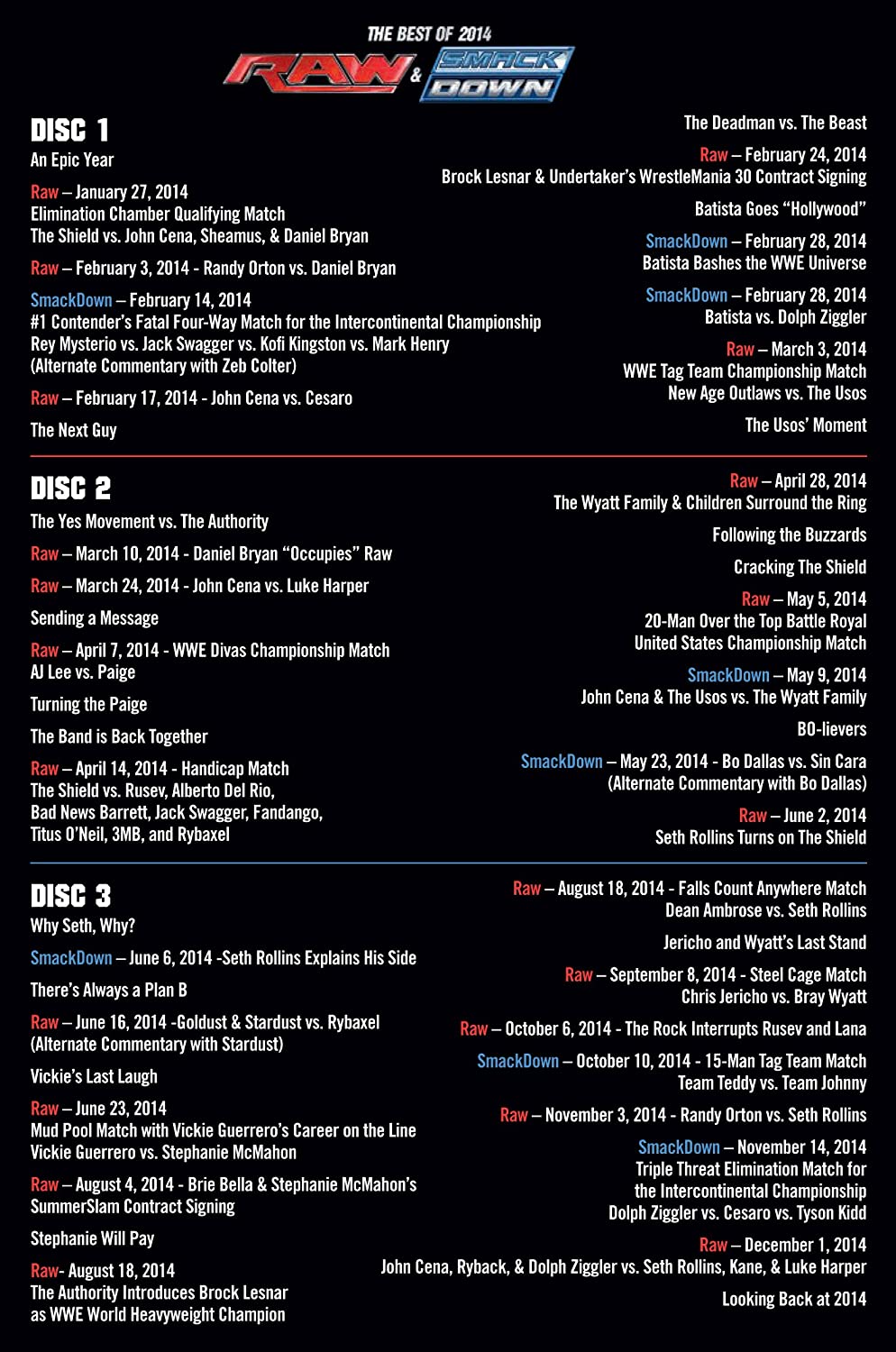 THE BEST OF 2014
RAW & SMACK DOWN

DISC 1
An Epic Year

Raw – January 27, 2014
Elimination Chamber Qualifying Match
The Shield vs. John Cena, Sheamus, & Daniel Bryan

Raw – February 3, 2014 - Randy Orton vs. Daniel Bryan

SmackDown – February 14, 2014
#1 Contender's Fatal Four-Way Match for the Intercontinental Championship
Rey Mysterio vs. Jack Swagger vs. Kofi Kingston vs. Mark Henry
(Alternate Commentary with Zeb Colter)

Raw – February 17, 2014 - John Cena vs. Cesaro

The Next Guy

The Deadman vs. The Beast

Raw – February 24, 2014
Brock Lesnar & Undertaker's WrestleMania 30 Contract Signing

Batista Goes "Hollywood"

SmackDown – February 28, 2014
Batista Bashes the WWE Universe

SmackDown – February 28, 2014
Batista vs. Dolph Ziggler

Raw – March 3, 2014
WWE Tag Team Championship Match
New Age Outlaws vs. The Usos

The Usos' Moment

DISC 2
The Yes Movement vs. The Authority

Raw – March 10, 2014 - Daniel Bryan "Occupies" Raw

Raw – March 24, 2014 - John Cena vs. Luke Harper

Sending a Message

Raw – April 7, 2014 - WWE Divas Championship Match
AJ Lee vs. Paige

Turning the Paige

The Band is Back Together

Raw – April 14, 2014 - Handicap Match
The Shield vs. Rusev, Alberto Del Rio,
Bad News Barrett, Jack Swagger, Fandango,
Titus O'Neil, 3MB, and Rybaxel

Raw – April 28, 2014
The Wyatt Family & Children Surround the Ring

Following the Buzzards

Cracking The Shield

Raw – May 5, 2014
20-Man Over the Top Battle Royal
United States Championship Match

SmackDown – May 9, 2014
John Cena & The Usos vs. The Wyatt Family

BO-lievers

SmackDown – May 23, 2014 - Bo Dallas vs. Sin Cara
(Alternate Commentary with Bo Dallas)

Raw – June 2, 2014
Seth Rollins Turns on The Shield

DISC 3
Why Seth, Why?

SmackDown – June 6, 2014 -Seth Rollins Explains His Side

There's Always a Plan B

Raw – June 16, 2014 -Goldust & Stardust vs. Rybaxel
(Alternate Commentary with Stardust)

Vickie's Last Laugh

Raw – June 23, 2014
Mud Pool Match with Vickie Guerrero's Career on the Line
Vickie Guerrero vs. Stephanie McMahon

Raw – August 4, 2014 - Brie Bella & Stephanie McMahon's
SummerSlam Contract Signing

Stephanie Will Pay

Raw- August 18, 2014
The Authority Introduces Brock Lesnar
as WWE World Heavyweight Champion

Raw – August 18, 2014 - Falls Count Anywhere Match
Dean Ambrose vs. Seth Rollins

Jericho and Wyatt's Last Stand

Raw – September 8, 2014 - Steel Cage Match
Chris Jericho vs. Bray Wyatt

Raw – October 6, 2014 - The Rock Interrupts Rusev and Lana

SmackDown – October 10, 2014 - 15-Man Tag Team Match
Team Teddy vs. Team Johnny

Raw – November 3, 2014 - Randy Orton vs. Seth Rollins

SmackDown – November 14, 2014
Triple Threat Elimination Match for
the Intercontinental Championship
Dolph Ziggler vs. Cesaro vs. Tyson Kidd

Raw – December 1, 2014
John Cena, Ryback, & Dolph Ziggler vs. Seth Rollins, Kane, & Luke Harper

Looking Back at 2014